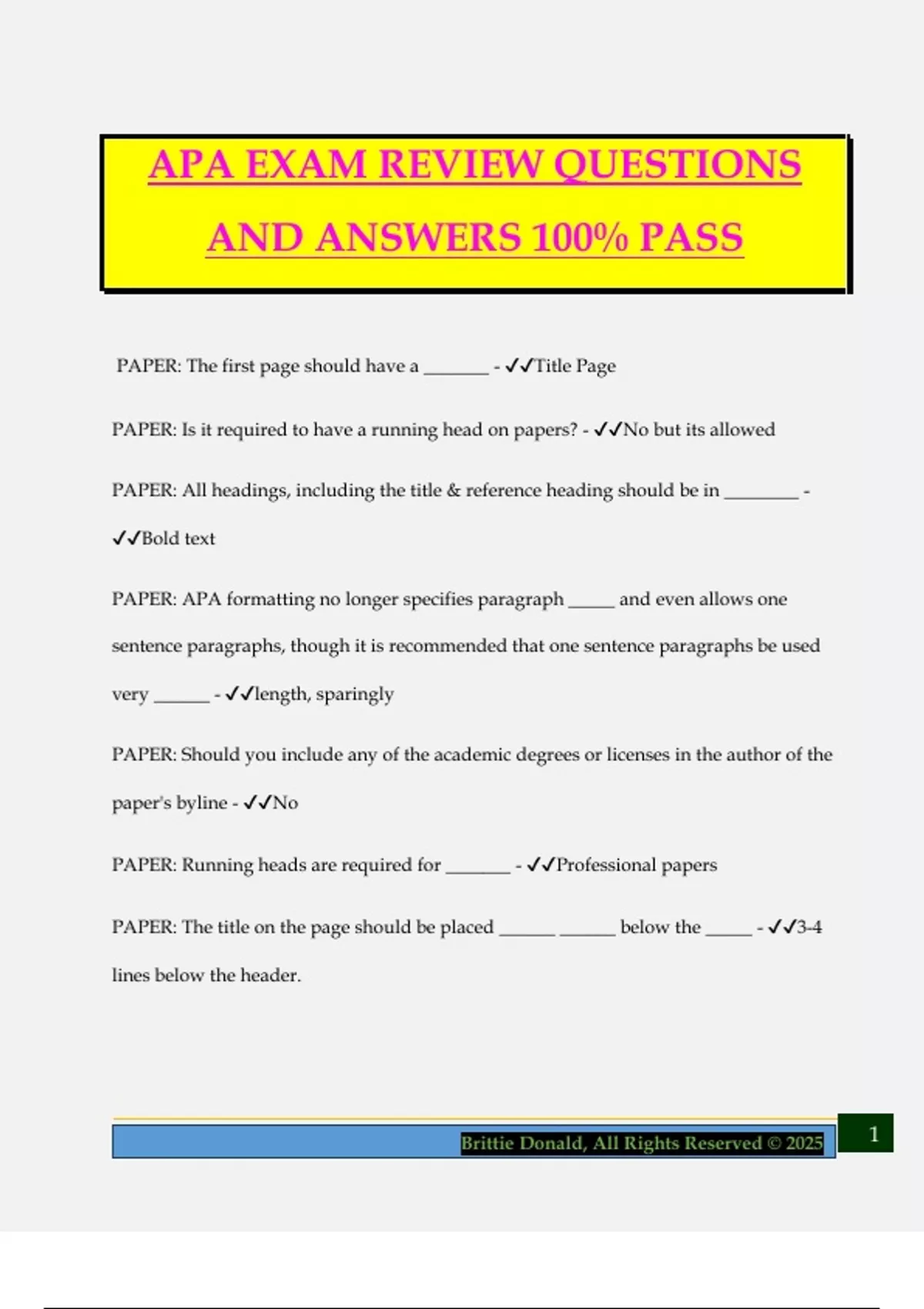 APA EXAM REVIEW QUESTIONS AND ANSWERS 100% PASS

PAPER: The first page should have a _______ - ✓✓Title Page

PAPER: Is it required to have a running head on papers? - ✓✓No but its allowed

PAPER: All headings, including the title & reference heading should be in ________ - ✓✓Bold text

PAPER: APA formatting no longer specifies paragraph _____ and even allows one sentence paragraphs, though it is recommended that one sentence paragraphs be used very ______ - ✓✓length, sparingly

PAPER: Should you include any of the academic degrees or licenses in the author of the paper's byline - ✓✓No

PAPER: Running heads are required for _______ - ✓✓Professional papers

PAPER: The title on the page should be placed ______ ______ below the _____ - ✓✓3-4 lines below the header.

Brittie Donald, All Rights Reserved © 2025

1